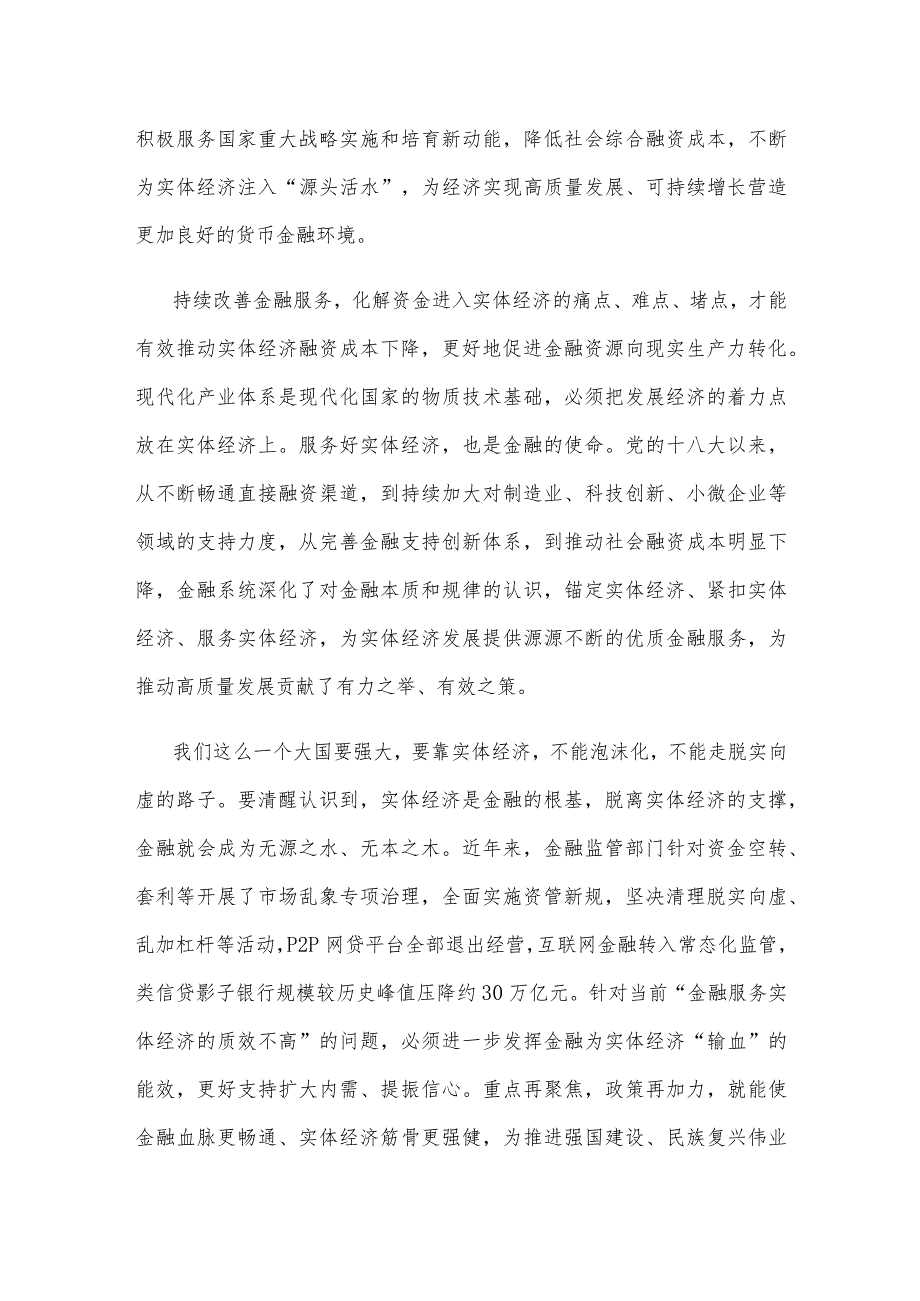 积极服务国家重大战略实施和培育新动能，降低社会综合融资成本，不断为实体经济注入“源头活水”，为经济实现高质量发展、可持续增长营造更加良好的货币金融环境。

持续改善金融服务，化解资金进入实体经济的痛点、难点、堵点，才能有效推动实体经济融资成本下降，更好地促进金融资源向现实生产力转化。现代化产业体系是现代化国家的物质技术基础，必须把发展经济的着力点放在实体经济上。服务好实体经济，也是金融的使命。党的十八大以来，从不断畅通直接融资渠道，到持续加大对制造业、科技创新、小微企业等领域的支持力度，从完善金融支持创新体系，到推动社会融资成本明显下降，金融系统深化了对金融本质和规律的认识，锚定实体经济、紧扣实体经济、服务实体经济，为实体经济发展提供源源不断的优质金融服务，为推动高质量发展贡献了有力之举、有效之策。

我们这么一个大国要强大，要靠实体经济，不能泡沫化，不能走脱实向虚的路子。要清醒认识到，实体经济是金融的根基，脱离实体经济的支撑，金融就会成为无源之水、无本之木。近年来，金融监管部门针对资金空转、套利等开展了市场乱象专项治理，全面实施资管新规，坚决清理脱实向虚、乱加杠杆等活动，P2P网贷平台全部退出经营，互联网金融转入常态化监管，类信贷影子银行规模较历史峰值压降约30万亿元。针对当前“金融服务实体经济的质效不高”的问题，必须进一步发挥金融为实体经济“输血”的能效，更好支持扩大内需、提振信心。重点再聚焦，政策再加力，就能使金融血脉更畅通、实体经济筋骨更强健，为推进强国建设、民族复兴伟业